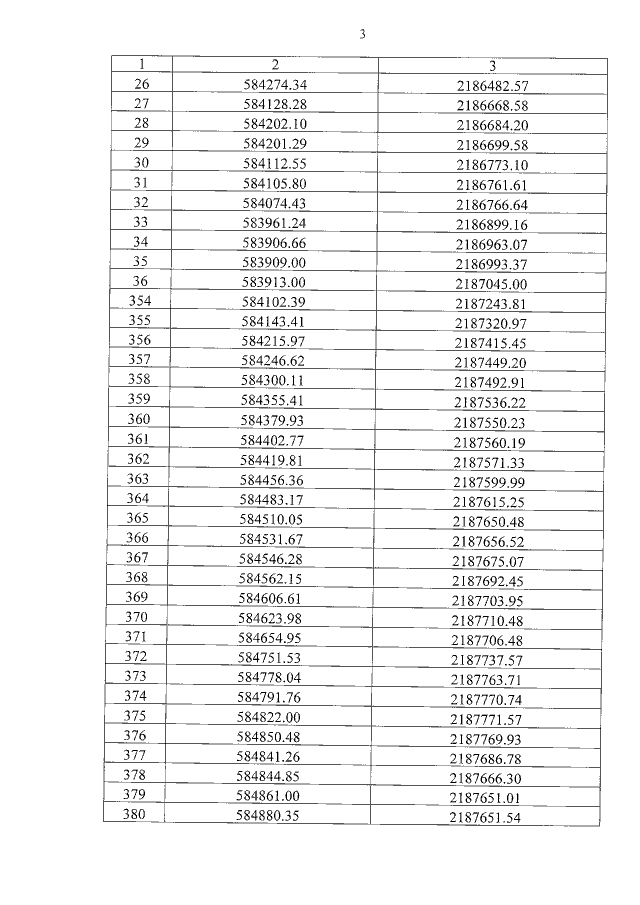 3

| 1 | 2 | 3 |
|---|---|---|
| 26 | 584274.34 | 2186482.57 |
| 27 | 584128.28 | 2186668.58 |
| 28 | 584202.10 | 2186684.20 |
| 29 | 584201.29 | 2186699.58 |
| 30 | 584112.55 | 2186773.10 |
| 31 | 584105.80 | 2186761.61 |
| 32 | 584074.43 | 2186766.64 |
| 33 | 583961.24 | 2186899.16 |
| 34 | 583906.66 | 2186963.07 |
| 35 | 583909.00 | 2186993.37 |
| 36 | 583913.00 | 2187045.00 |
| 354 | 584102.39 | 2187243.81 |
| 355 | 584143.41 | 2187320.97 |
| 356 | 584215.97 | 2187415.45 |
| 357 | 584246.62 | 2187449.20 |
| 358 | 584300.11 | 2187492.91 |
| 359 | 584355.41 | 2187536.22 |
| 360 | 584379.93 | 2187550.23 |
| 361 | 584402.77 | 2187560.19 |
| 362 | 584419.81 | 2187571.33 |
| 363 | 584456.36 | 2187599.99 |
| 364 | 584483.17 | 2187615.25 |
| 365 | 584510.05 | 2187650.48 |
| 366 | 584531.67 | 2187656.52 |
| 367 | 584546.28 | 2187675.07 |
| 368 | 584562.15 | 2187692.45 |
| 369 | 584606.61 | 2187703.95 |
| 370 | 584623.98 | 2187710.48 |
| 371 | 584654.95 | 2187706.48 |
| 372 | 584751.53 | 2187737.57 |
| 373 | 584778.04 | 2187763.71 |
| 374 | 584791.76 | 2187770.74 |
| 375 | 584822.00 | 2187771.57 |
| 376 | 584850.48 | 2187769.93 |
| 377 | 584841.26 | 2187686.78 |
| 378 | 584844.85 | 2187666.30 |
| 379 | 584861.00 | 2187651.01 |
| 380 | 584880.35 | 2187651.54 |